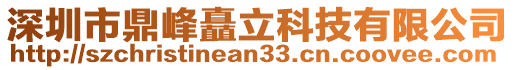 深圳市鼎峰矗立科技有限公司
http://szchristinean33.cn.coovee.com